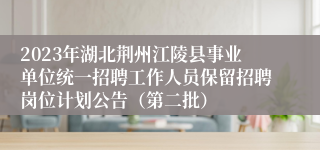 2023年湖北荆州江陵县事业单位统一招聘工作人员保留招聘岗位计划公告（第二批）